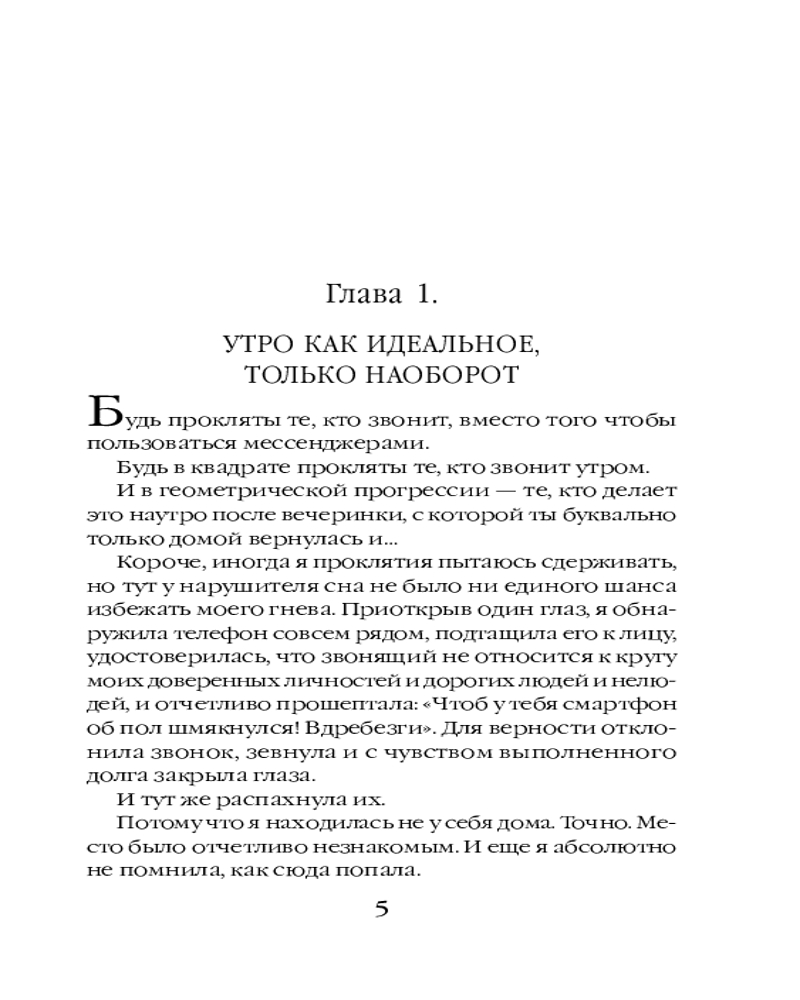 Глава 1.

УТРО КАК ИДЕАЛЬНОЕ, ТОЛЬКО НАОБОРОТ

Будь прокляты те, кто звонит, вместо того чтобы пользоваться мессенджерами.

Будь в квадрате прокляты те, кто звонит утром.

И в геометрической прогрессии — те, кто делает это наутро после вечеринки, с которой ты буквально только домой вернулась и...

Короче, иногда я проклятия пытаюсь сдерживать, но тут у нарушителя сна не было ни единого шанса избежать моего гнева. Приоткрыв один глаз, я обнаружила телефон совсем рядом, подтащила его к лицу, удостоверилась, что звонящий не относится к кругу моих доверенных личностей и дорогих людей и нелюдей, и отчетливо прошептала: «Чтоб у тебя смартфон об пол шмякнулся! Вдребезги». Для верности отклонила звонок, зевнула и с чувством выполненного долга закрыла глаза.

И тут же распахнула их.

Потому что я находилась не у себя дома. Точно. Место было отчетливо незнакомым. И еще я абсолютно не помнила, как сюда попала.

5